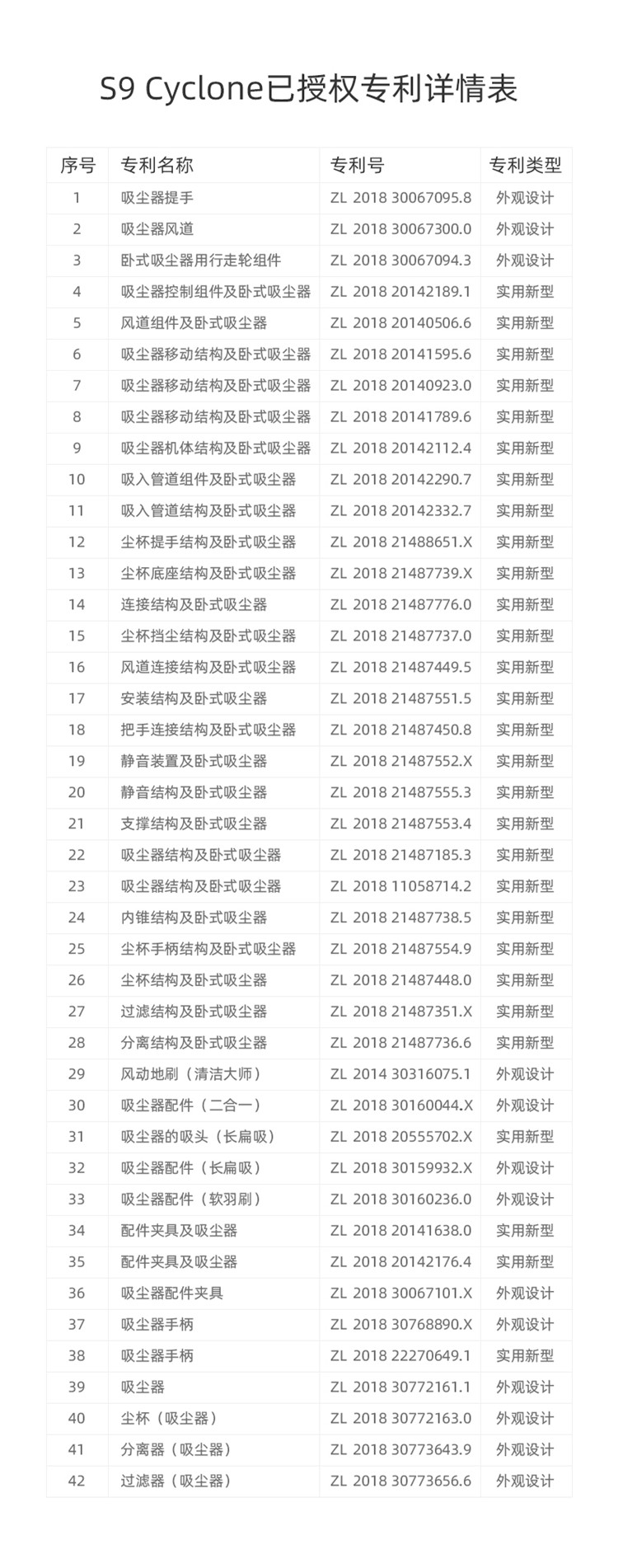 S9 Cyclone已授权专利详情表

| 序号 | 专利名称 | 专利号 | 专利类型 |
|---|---|---|---|
| 1 | 吸尘器提手 | ZL 2018 30067095.8 | 外观设计 |
| 2 | 吸尘器风道 | ZL 2018 30067300.0 | 外观设计 |
| 3 | 卧式吸尘器用行走轮组件 | ZL 2018 30067094.3 | 外观设计 |
| 4 | 吸尘器控制组件及卧式吸尘器 | ZL 2018 20142189.1 | 实用新型 |
| 5 | 风道组件及卧式吸尘器 | ZL 2018 20140506.6 | 实用新型 |
| 6 | 吸尘器移动结构及卧式吸尘器 | ZL 2018 20141595.6 | 实用新型 |
| 7 | 吸尘器移动结构及卧式吸尘器 | ZL 2018 20140923.0 | 实用新型 |
| 8 | 吸尘器移动结构及卧式吸尘器 | ZL 2018 20141789.6 | 实用新型 |
| 9 | 吸尘器机体结构及卧式吸尘器 | ZL 2018 20142112.4 | 实用新型 |
| 10 | 吸入管道组件及卧式吸尘器 | ZL 2018 20142290.7 | 实用新型 |
| 11 | 吸入管道结构及卧式吸尘器 | ZL 2018 20142332.7 | 实用新型 |
| 12 | 尘杯提手结构及卧式吸尘器 | ZL 2018 21488651.X | 实用新型 |
| 13 | 尘杯底座结构及卧式吸尘器 | ZL 2018 21487739.X | 实用新型 |
| 14 | 连接结构及卧式吸尘器 | ZL 2018 21487776.0 | 实用新型 |
| 15 | 尘杯挡尘结构及卧式吸尘器 | ZL 2018 21487737.0 | 实用新型 |
| 16 | 风道连接结构及卧式吸尘器 | ZL 2018 21487449.5 | 实用新型 |
| 17 | 安装结构及卧式吸尘器 | ZL 2018 21487551.5 | 实用新型 |
| 18 | 把手连接结构及卧式吸尘器 | ZL 2018 21487450.8 | 实用新型 |
| 19 | 静音装置及卧式吸尘器 | ZL 2018 21487552.X | 实用新型 |
| 20 | 静音结构及卧式吸尘器 | ZL 2018 21487555.3 | 实用新型 |
| 21 | 支撑结构及卧式吸尘器 | ZL 2018 21487553.4 | 实用新型 |
| 22 | 吸尘器结构及卧式吸尘器 | ZL 2018 21487185.3 | 实用新型 |
| 23 | 吸尘器结构及卧式吸尘器 | ZL 2018 11058714.2 | 实用新型 |
| 24 | 内锥结构及卧式吸尘器 | ZL 2018 21487738.5 | 实用新型 |
| 25 | 尘杯手柄结构及卧式吸尘器 | ZL 2018 21487554.9 | 实用新型 |
| 26 | 尘杯结构及卧式吸尘器 | ZL 2018 21487448.0 | 实用新型 |
| 27 | 过滤结构及卧式吸尘器 | ZL 2018 21487351.X | 实用新型 |
| 28 | 分离结构及卧式吸尘器 | ZL 2018 21487736.6 | 实用新型 |
| 29 | 风动地刷（清洁大师） | ZL 2014 30316075.1 | 外观设计 |
| 30 | 吸尘器配件（二合一） | ZL 2018 30160044.X | 外观设计 |
| 31 | 吸尘器的吸头（长扁吸） | ZL 2018 20555702.X | 实用新型 |
| 32 | 吸尘器配件（长扁吸） | ZL 2018 30159932.X | 外观设计 |
| 33 | 吸尘器配件（软羽刷） | ZL 2018 30160236.0 | 外观设计 |
| 34 | 配件夹具及吸尘器 | ZL 2018 20141638.0 | 实用新型 |
| 35 | 配件夹具及吸尘器 | ZL 2018 20142176.4 | 实用新型 |
| 36 | 吸尘器配件夹具 | ZL 2018 30067101.X | 外观设计 |
| 37 | 吸尘器手柄 | ZL 2018 30768890.X | 外观设计 |
| 38 | 吸尘器手柄 | ZL 2018 22270649.1 | 实用新型 |
| 39 | 吸尘器 | ZL 2018 30772161.1 | 外观设计 |
| 40 | 尘杯（吸尘器） | ZL 2018 30772163.0 | 外观设计 |
| 41 | 分离器（吸尘器） | ZL 2018 30773643.9 | 外观设计 |
| 42 | 过滤器（吸尘器） | ZL 2018 30773656.6 | 外观设计 |